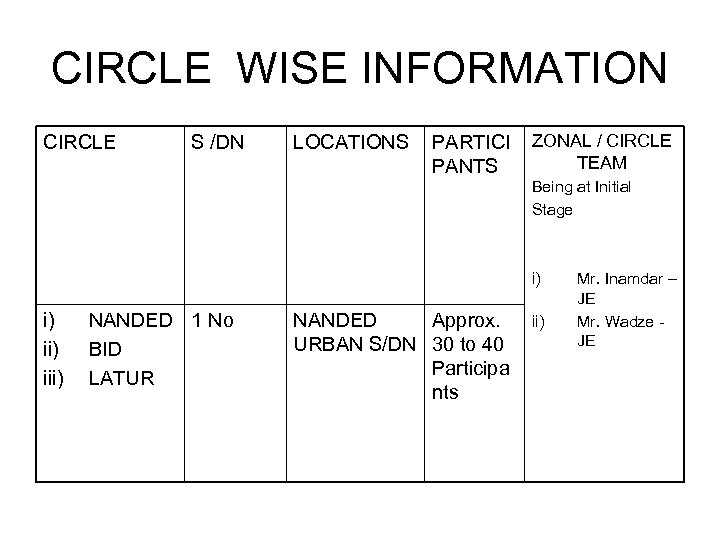 CIRCLE WISE INFORMATION

| CIRCLE | S /DN | LOCATIONS | PARTICI PANTS | ZONAL / CIRCLE TEAM Being at Initial Stage i) Mr. Inamdar – JE ii) Mr. Wadze - JE |
|---|---|---|---|---|
| i) NANDED ii) BID iii) LATUR | 1 No | NANDED URBAN S/DN | Approx. 30 to 40 Participants | |